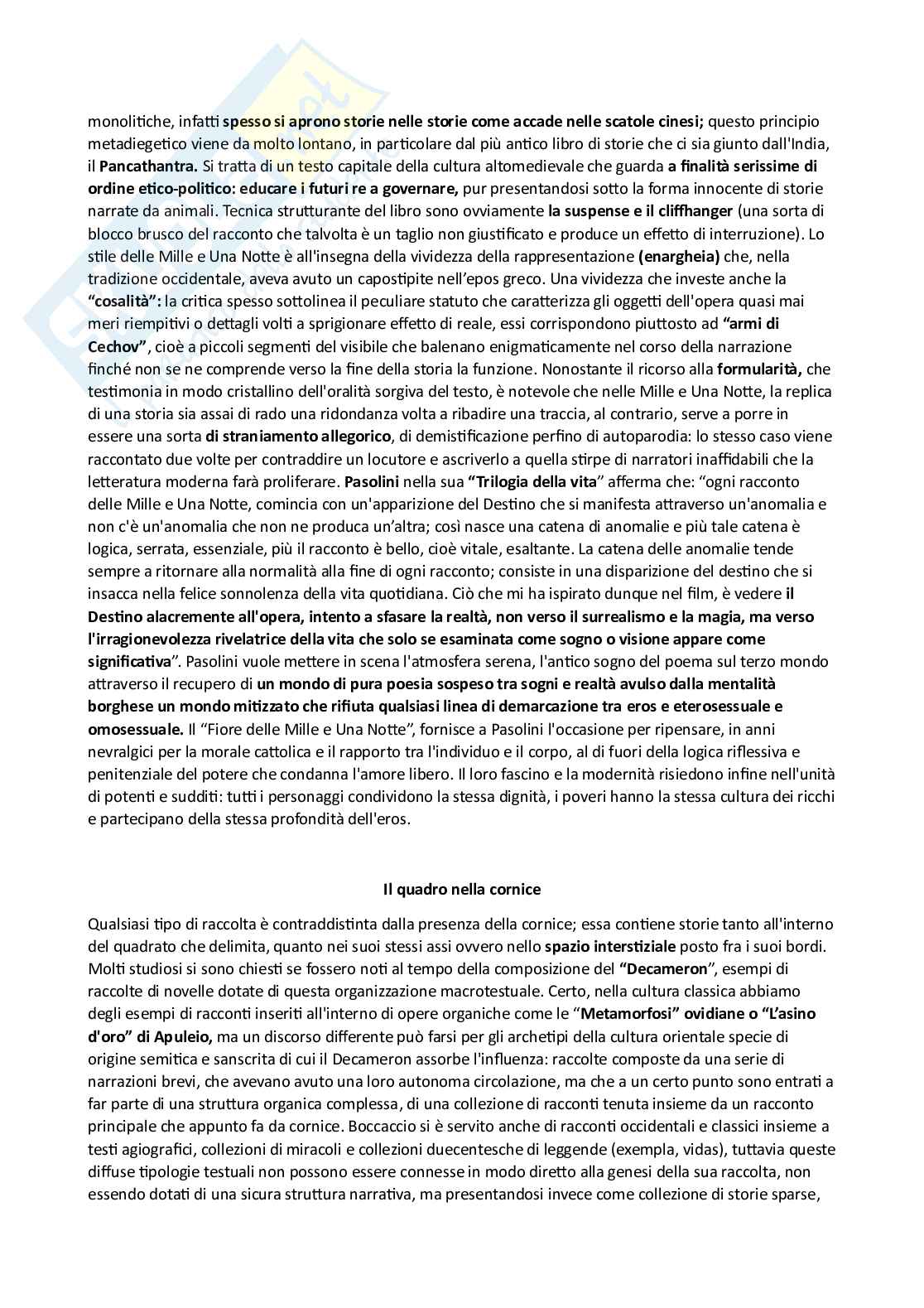 monolitiche, infatti spesso si aprono storie nelle storie come accade nelle scatole cinesi; questo principio metadiegetico viene da molto lontano, in particolare dal più antico libro di storie che ci sia giunto dall'India, il Pancathantra. Si tratta di un testo capitale della cultura altomedievale che guarda a finalità serissime di ordine etico-politico: educare i futuri re a governare, pur presentandosi sotto la forma innocente di storie narrate da animali. Tecnica strutturante del libro sono ovviamente la suspense e il cliffhanger (una sorta di blocco brusco del racconto che talvolta è un taglio non giustificato e produce un effetto di interruzione). Lo stile delle Mille e Una Notte è all'insegna della vividezza della rappresentazione (enargheia) che, nella tradizione occidentale, aveva avuto un capostipite nell'epos greco. Una vividezza che investe anche la "cosalità": la critica spesso sottolinea il peculiare statuto che caratterizza gli oggetti dell'opera quasi mai meri riempitivi o dettagli volti a sprigionare effetto di reale, essi corrispondono piuttosto ad "armi di Cechov", cioè a piccoli segmenti del visibile che balenano enigmaticamente nel corso della narrazione finché non se ne comprende verso la fine della storia la funzione. Nonostante il ricorso alla formularità, che testimonia in modo cristallino dell'oralità sorgiva del testo, è notevole che nelle Mille e Una Notte, la replica di una storia sia assai di rado una ridondanza volta a ribadire una traccia, al contrario, serve a porre in essere una sorta di straniamento allegorico, di demistificazione perfino di autoparodia: lo stesso caso viene raccontato due volte per contraddire un locutore e ascriverlo a quella stirpe di narratori inaffidabili che la letteratura moderna farà proliferare. Pasolini nella sua "Trilogia della vita" afferma che: "ogni racconto delle Mille e Una Notte, comincia con un'apparizione del Destino che si manifesta attraverso un'anomalia e non c'è un'anomalia che non ne produca un'altra; così nasce una catena di anomalie e più tale catena è logica, serrata, essenziale, più il racconto è bello, cioè vitale, esaltante. La catena delle anomalie tende sempre a ritornare alla normalità alla fine di ogni racconto; consiste in una disparizione del destino che si insacca nella felice sonnolenza della vita quotidiana. Ciò che mi ha ispirato dunque nel film, è vedere il Destino alacremente all'opera, intento a sfasare la realtà, non verso il surrealismo e la magia, ma verso l'irragionevolezza rivelatrice della vita che solo se esaminata come sogno o visione appare come significativa". Pasolini vuole mettere in scena l'atmosfera serena, l'antico sogno del poema sul terzo mondo attraverso il recupero di un mondo di pura poesia sospeso tra sogni e realtà avulso dalla mentalità borghese un mondo mitizzato che rifiuta qualsiasi linea di demarcazione tra eros e eterosessuale e omosessuale. Il "Fiore delle Mille e Una Notte", fornisce a Pasolini l'occasione per ripensare, in anni nevralgici per la morale cattolica e il rapporto tra l'individuo e il corpo, al di fuori della logica riflessiva e penitenziale del potere che condanna l'amore libero. Il loro fascino e la modernità risiedono infine nell'unità di potenti e sudditi: tutti i personaggi condividono la stessa dignità, i poveri hanno la stessa cultura dei ricchi e partecipano della stessa profondità dell'eros.

Il quadro nella cornice

Qualsiasi tipo di raccolta è contraddistinta dalla presenza della cornice; essa contiene storie tanto all'interno del quadrato che delimita, quanto nei suoi stessi assi ovvero nello spazio interstiziale posto fra i suoi bordi. Molti studiosi si sono chiesti se fossero noti al tempo della composizione del "Decameron", esempi di raccolte di novelle dotate di questa organizzazione macrotestuale. Certo, nella cultura classica abbiamo degli esempi di racconti inseriti all'interno di opere organiche come le "Metamorfosi" ovidiane o "L'asino d'oro" di Apuleio, ma un discorso differente può farsi per gli archetipi della cultura orientale specie di origine semitica e sanscrita di cui il Decameron assorbe l'influenza: raccolte composte da una serie di narrazioni brevi, che avevano avuto una loro autonoma circolazione, ma che a un certo punto sono entrati a far parte di una struttura organica complessa, di una collezione di racconti tenuta insieme da un racconto principale che appunto fa da cornice. Boccaccio si è servito anche di racconti occidentali e classici insieme a testi agiografici, collezioni di miracoli e collezioni duecentesche di leggende (exempla, vidas), tuttavia queste diffuse tipologie testuali non possono essere connesse in modo diretto alla genesi della sua raccolta, non essendo dotati di una sicura struttura narrativa, ma presentandosi invece come collezione di storie sparse,